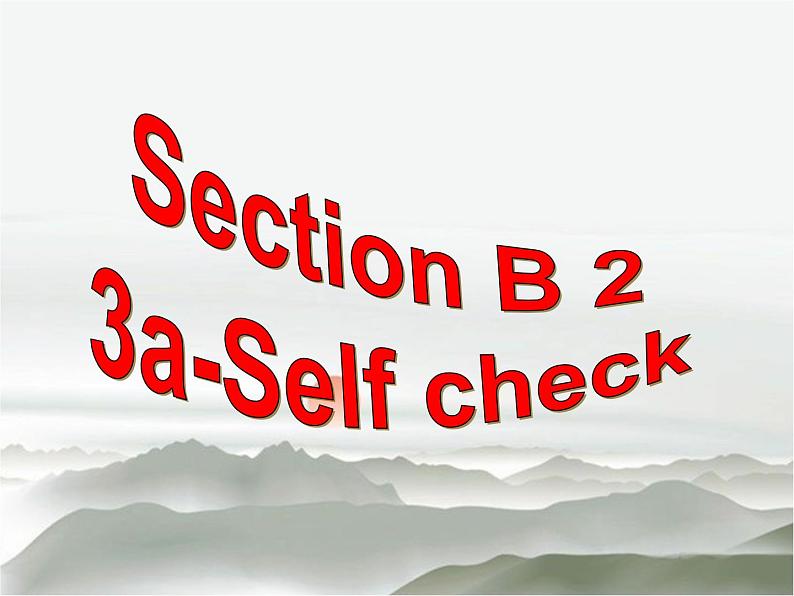 Section B 2
3a-Self check